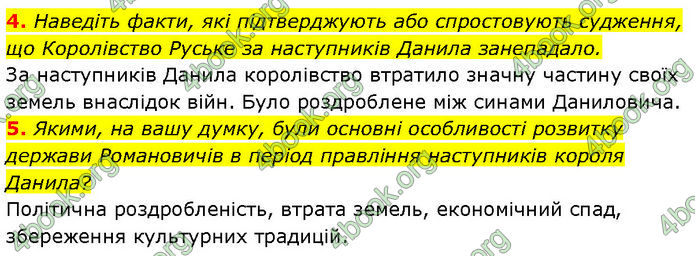 4. Наведіть факти, які підтверджують або спростовують судження, що Королівство Руське за наступників Данила занепадало.
За наступників Данила королівство втратило значну частину своїх земель внаслідок війн. Було роздроблене між синами Даниловича.
5. Якими, на вашу думку, були основні особливості розвитку держави Романовичів в період правління наступників короля Данила?
Політична роздробленість, втрата земель, економічний спад, збереження культурних традицій.

4book.org